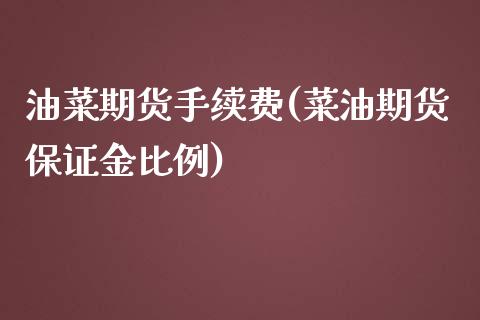 油菜期货手续费(菜油期货保证金比例)